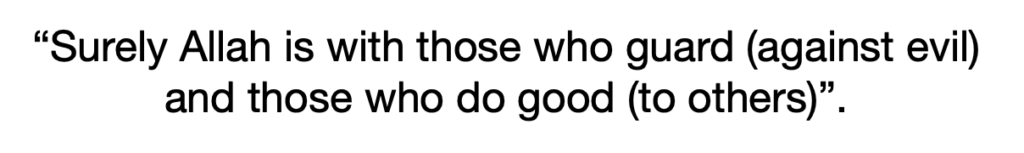 “Surely Allah is with those who guard (against evil) and those who do good (to others)”.